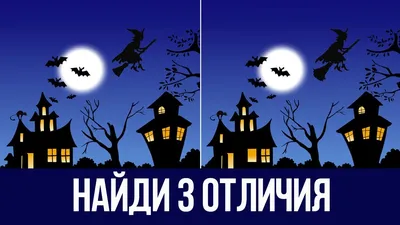 НАЙДИ 3 ОТЛИЧИЯ